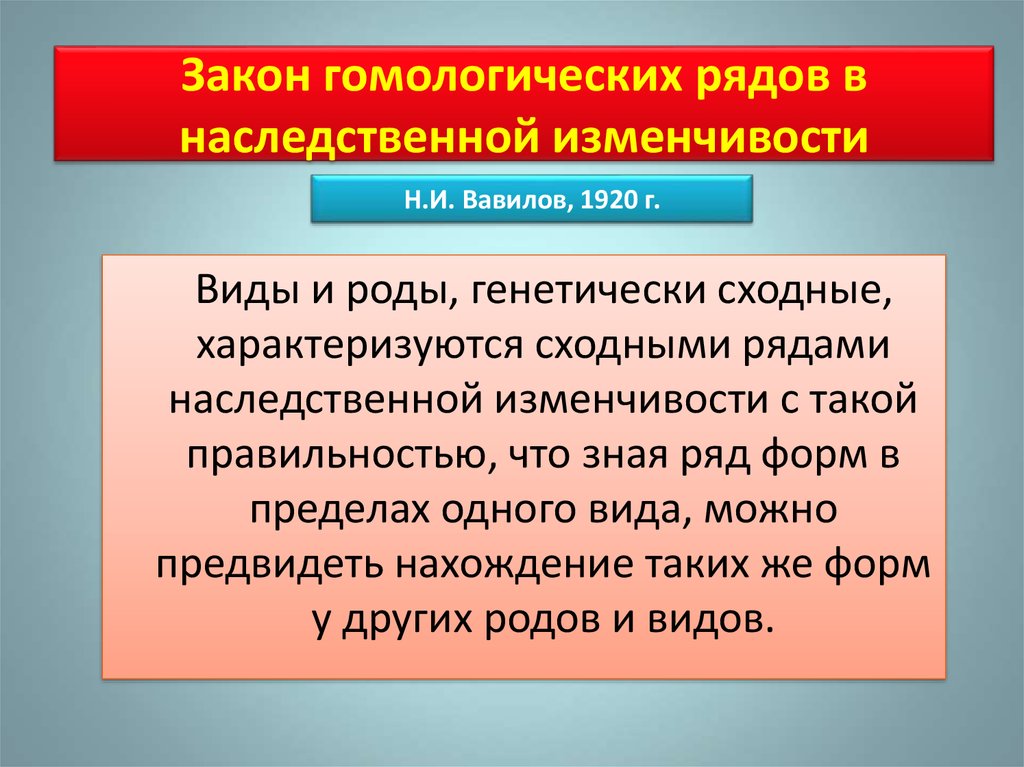 Закон гомологических рядов в наследственной изменчивости

Н.И. Вавилов, 1920 г.

Виды и роды, генетически сходные, характеризуются сходными рядами наследственной изменчивости с такой правильностью, что зная ряд форм в пределах одного вида, можно предвидеть нахождение таких же форм у других родов и видов.